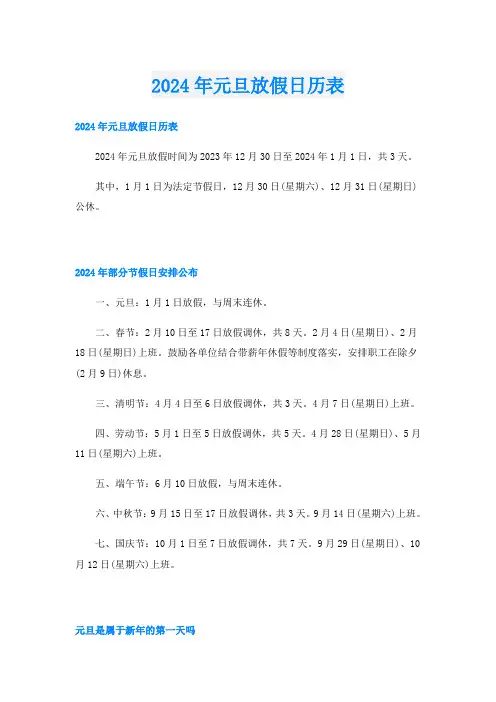 2024年元旦放假日历表

2024年元旦放假日历表

2024年元旦放假时间为2023年12月30日至2024年1月1日，共3天。

其中，1月1日为法定节假日，12月30日(星期六)、12月31日(星期日)公休。

2024年部分节假日安排公布

一、元旦：1月1日放假，与周末连休。

二、春节：2月10日至17日放假调休，共8天。2月4日(星期日)、2月18日(星期日)上班。鼓励各单位结合带薪年休假等制度落实，安排职工在除夕(2月9日)休息。

三、清明节：4月4日至6日放假调休，共3天。4月7日(星期日)上班。

四、劳动节：5月1日至5日放假调休，共5天。4月28日(星期日)、5月11日(星期六)上班。

五、端午节：6月10日放假，与周末连休。

六、中秋节：9月15日至17日放假调休，共3天。9月14日(星期六)上班。

七、国庆节：10月1日至7日放假调休，共7天。9月29日(星期日)、10月12日(星期六)上班。

元旦是属于新年的第一天吗